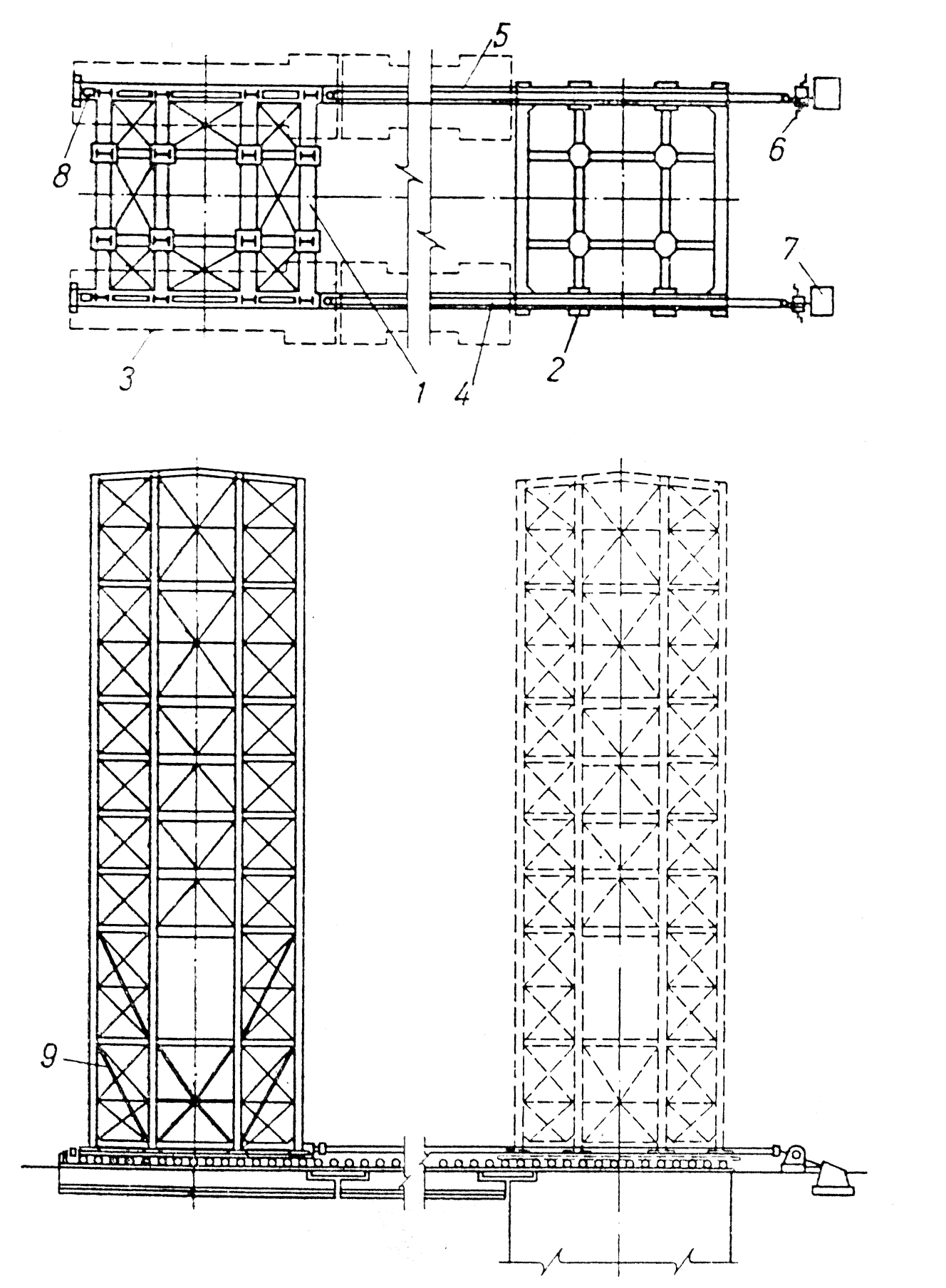 5
8
6
7
3
1
4
2
9